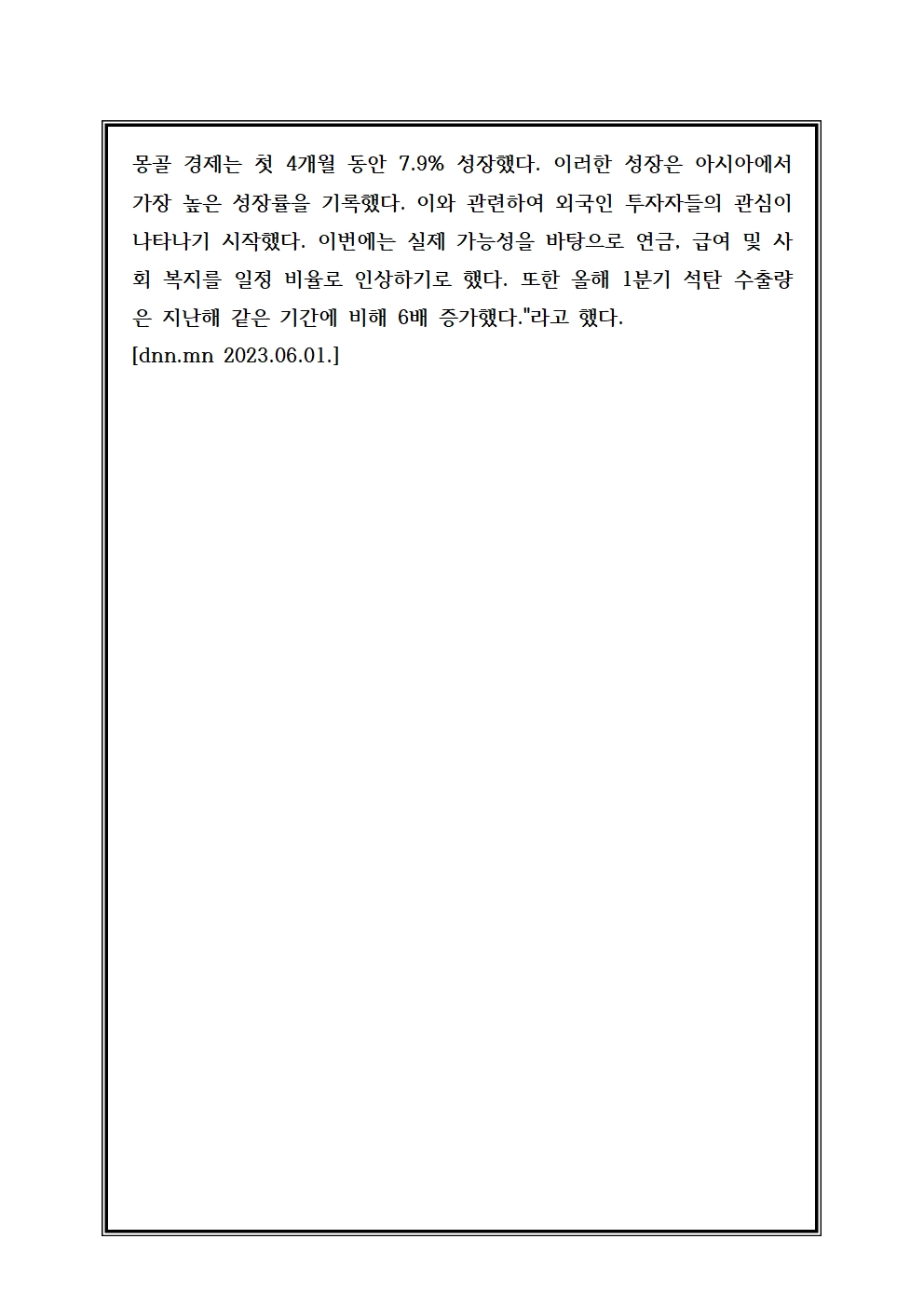 몽골 경제는 첫 4개월 동안 7.9% 성장했다. 이러한 성장은 아시아에서 가장 높은 성장률을 기록했다. 이와 관련하여 외국인 투자자들의 관심이 나타나기 시작했다. 이번에는 실제 가능성을 바탕으로 연금, 급여 및 사회 복지를 일정 비율로 인상하기로 했다. 또한 올해 1분기 석탄 수출량은 지난해 같은 기간에 비해 6배 증가했다."라고 했다.
[dnn.mn 2023.06.01.]